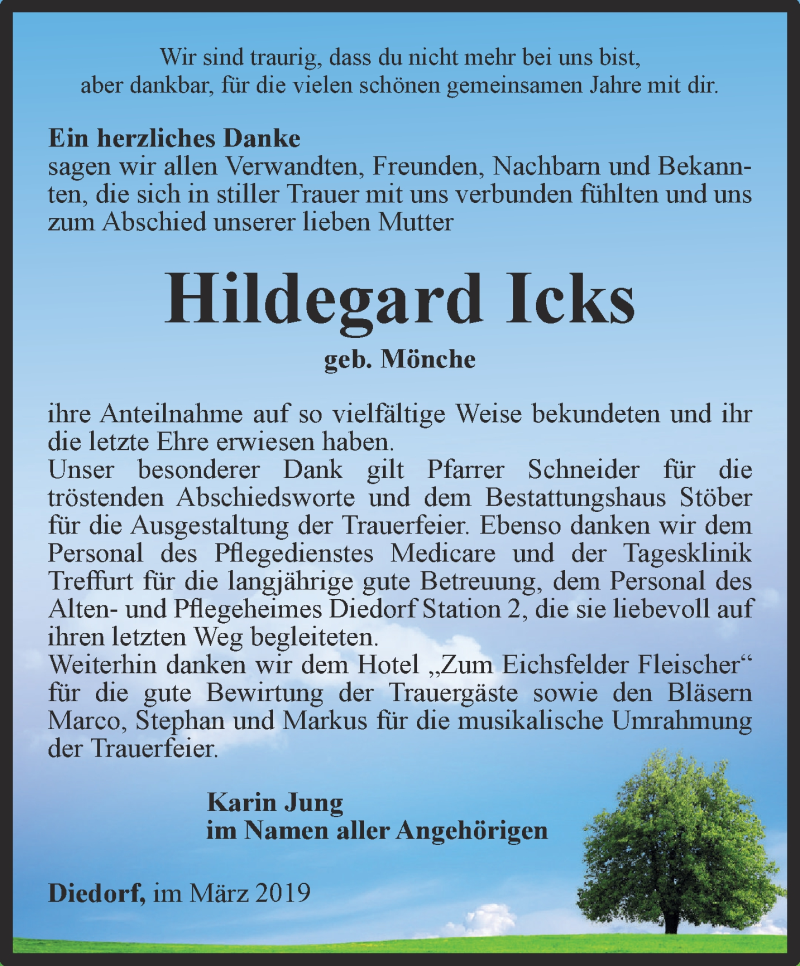 Wir sind traurig, dass du nicht mehr bei uns bist, aber dankbar, für die vielen schönen gemeinsamen Jahre mit dir.

Ein herzliches Danke
sagen wir allen Verwandten, Freunden, Nachbarn und Bekannten, die sich in stiller Trauer mit uns verbunden fühlten und uns zum Abschied unserer lieben Mutter

Hildegard Icks

geb. Mönche

ihre Anteilnahme auf so vielfältige Weise bekundeten und ihr die letzte Ehre erwiesen haben.
Unser besonderer Dank gilt Pfarrer Schneider für die tröstenden Abschiedsworte und dem Bestattungshaus Stöber für die Ausgestaltung der Trauerfeier. Ebenso danken wir dem Personal des Pflegedienstes Medicare und der Tagesklinik Treffurt für die langjährige gute Betreuung, dem Personal des Alten- und Pflegeheimes Diedorf Station 2, die sie liebevoll auf ihren letzten Weg begleiteten.
Weiterhin danken wir dem Hotel „Zum Eichsfelder Fleischer“ für die gute Bewirtung der Trauergäste sowie den Bläsern Marco, Stephan und Markus für die musikalische Umrahmung der Trauerfeier.

Karin Jung
im Namen aller Angehörigen

Diedorf, im März 2019